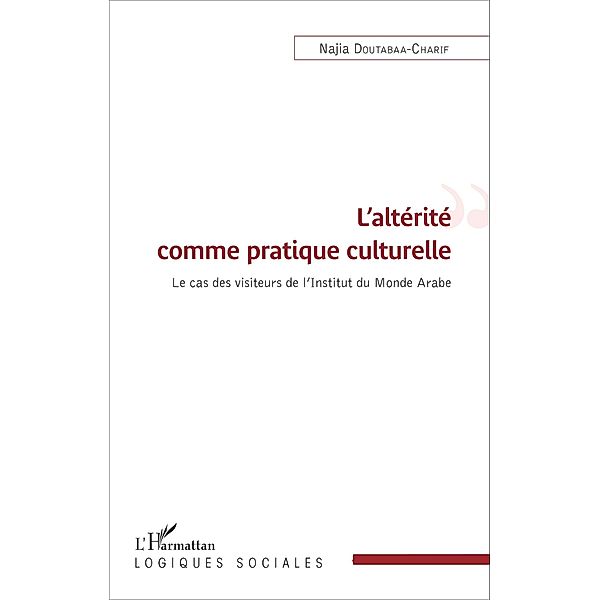 Najia Doutabaa-Charif

L'altérité comme pratique culturelle

Le cas des visiteurs de l'Institut du Monde Arabe

L'Harmattan
LOGIQUES SOCIALES